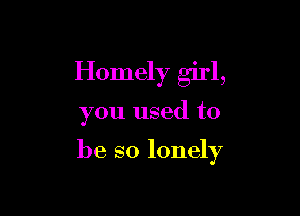 Homely girl,
you used to
be so lonely